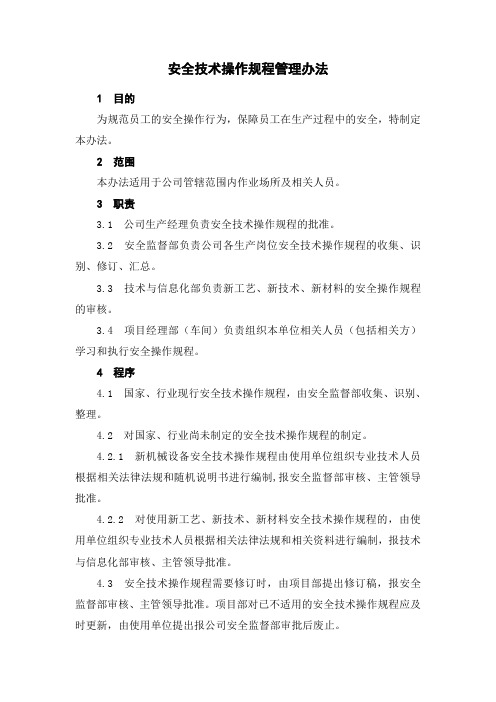 安全技术操作规程管理办法

1 目的

为规范员工的安全操作行为，保障员工在生产过程中的安全，特制定本办法。

2 范围

本办法适用于公司管辖范围内作业场所及相关人员。

3 职责

3.1 公司生产经理负责安全技术操作规程的批准。

3.2 安全监督部负责公司各生产岗位安全技术操作规程的收集、识别、修订、汇总。

3.3 技术与信息化部负责新工艺、新技术、新材料的安全操作规程的审核。

3.4 项目经理部（车间）负责组织本单位相关人员（包括相关方）学习和执行安全操作规程。

4 程序

4.1 国家、行业现行安全技术操作规程，由安全监督部收集、识别、整理。

4.2 对国家、行业尚未制定的安全技术操作规程的制定。

4.2.1 新机械设备安全技术操作规程由使用单位组织专业技术人员根据相关法律法规和随机说明书进行编制，报安全监督部审核、主管领导批准。

4.2.2 对使用新工艺、新技术、新材料安全技术操作规程的，由使用单位组织专业技术人员根据相关法律法规和相关资料进行编制，报技术与信息化部审核、主管领导批准。

4.3 安全技术操作规程需要修订时，由项目部提出修订稿，报安全监督部审核、主管领导批准。项目部对已不适用的安全技术操作规程应及时更新，由使用单位提出报公司安全监督部审批后废止。